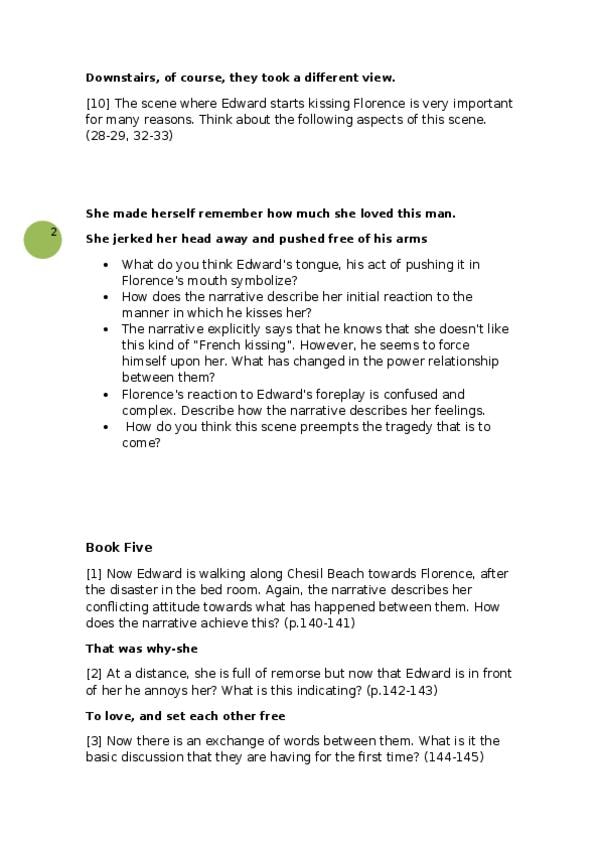 **Downstairs, of course, they took a different view.**

[10] The scene where Edward starts kissing Florence is very important for many reasons. Think about the following aspects of this scene. (28-29, 32-33)

**She made herself remember how much she loved this man.**

2

**She jerked her head away and pushed free of his arms**

- What do you think Edward's tongue, his act of pushing it in Florence's mouth symbolize?
- How does the narrative describe her initial reaction to the manner in which he kisses her?
- The narrative explicitly says that he knows that she doesn't like this kind of "French kissing". However, he seems to force himself upon her. What has changed in the power relationship between them?
- Florence's reaction to Edward's foreplay is confused and complex. Describe how the narrative describes her feelings.
- How do you think this scene preempts the tragedy that is to come?

**Book Five**

[1] Now Edward is walking along Chesil Beach towards Florence, after the disaster in the bed room. Again, the narrative describes her conflicting attitude towards what has happened between them. How does the narrative achieve this? (p.140-141)

**That was why-she**

[2] At a distance, she is full of remorse but now that Edward is in front of her he annoys her? What is this indicating? (p.142-143)

**To love, and set each other free**

[3] Now there is an exchange of words between them. What is it the basic discussion that they are having for the first time? (144-145)